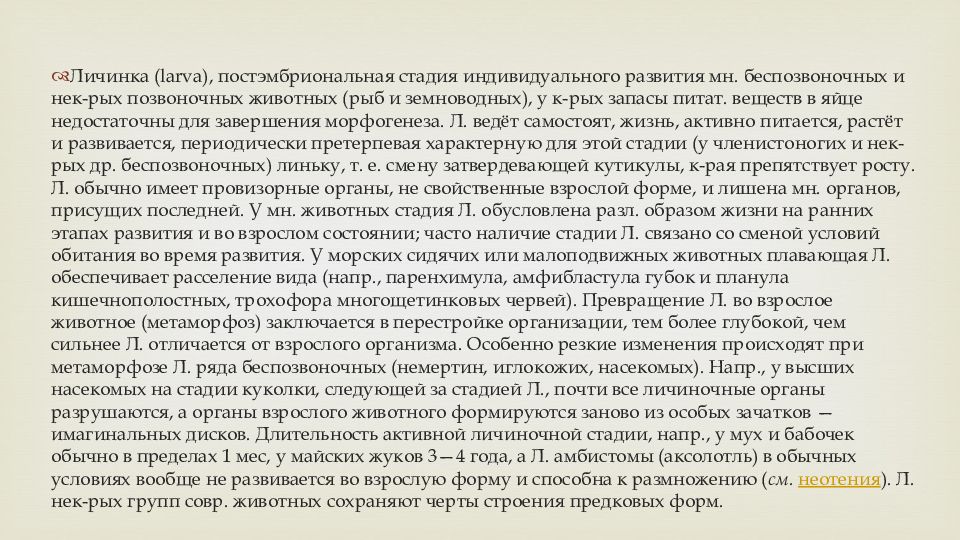 Личинка (larva), постэмбриональная стадия индивидуального развития мн. беспозвоночных и нек-рых позвоночных животных (рыб и земноводных), у к-рых запасы питат. веществ в яйце недостаточны для завершения морфогенеза. Л. ведёт самостоят, жизнь, активно питается, растёт и развивается, периодически претерпевая характерную для этой стадии (у членистоногих и нек-рых др. беспозвоночных) линьку, т. е. смену затвердевающей кутикулы, к-рая препятствует росту. Л. обычно имеет провизорные органы, не свойственные взрослой форме, и лишена мн. органов, присущих последней. У мн. животных стадия Л. обусловлена разл. образом жизни на ранних этапах развития и во взрослом состоянии; часто наличие стадии Л. связано со сменой условий обитания во время развития. У морских сидячих или малоподвижных животных плавающая Л. обеспечивает расселение вида (напр., паренхимула, амфибластула губок и планула кишечнополостных, трохофора многощетинковых червей). Превращение Л. во взрослое животное (метаморфоз) заключается в перестройке организации, тем более глубокой, чем сильнее Л. отличается от взрослого организма. Особенно резкие изменения происходят при метаморфозе Л. ряда беспозвоночных (немертин, иглокожих, насекомых). Напр., у высших насекомых на стадии куколки, следующей за стадией Л., почти все личиночные органы разрушаются, а органы взрослого животного формируются заново из особых зачатков — имагинальных дисков. Длительность активной личиночной стадии, напр., у мух и бабочек обычно в пределах 1 мес, у майских жуков 3—4 года, а Л. амбистомы (аксолотль) в обычных условиях вообще не развивается во взрослую форму и способна к размножению (см. неотения). Л. нек-рых групп совр. животных сохраняют черты строения предковых форм.